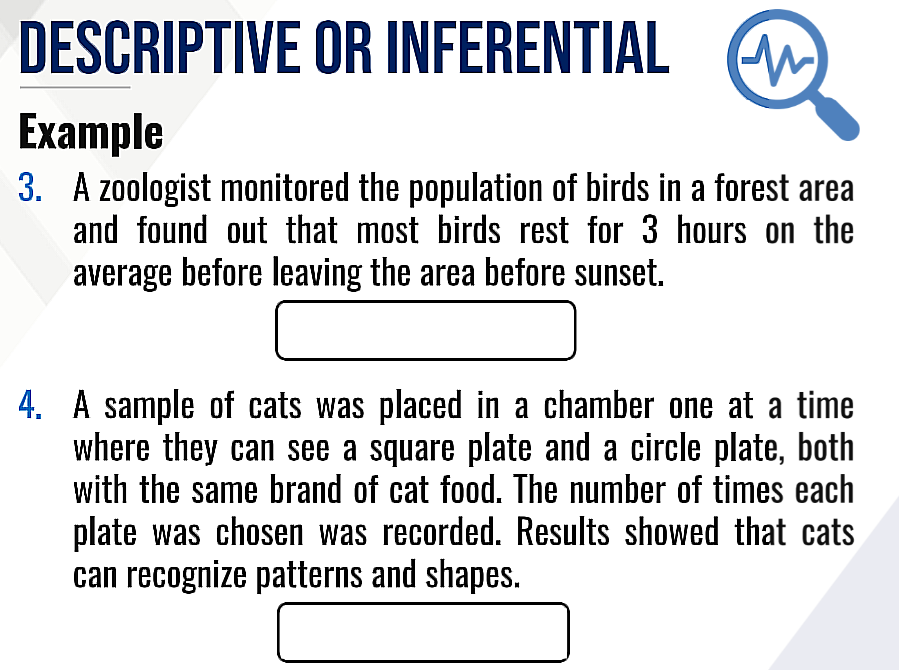 DESCRIPTIVE OR INFERENTIAL

Example

3. A zoologist monitored the population of birds in a forest area and found out that most birds rest for 3 hours on the average before leaving the area before sunset.

4. A sample of cats was placed in a chamber one at a time where they can see a square plate and a circle plate, both with the same brand of cat food. The number of times each plate was chosen was recorded. Results showed that cats can recognize patterns and shapes.